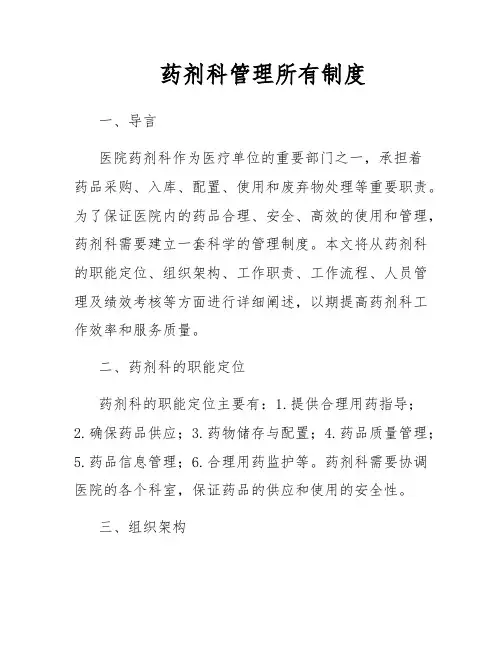 药剂科管理所有制度

一、导言

医院药剂科作为医疗单位的重要部门之一，承担着药品采购、入库、配置、使用和废弃物处理等重要职责。为了保证医院内的药品合理、安全、高效的使用和管理，药剂科需要建立一套科学的管理制度。本文将从药剂科的职能定位、组织架构、工作职责、工作流程、人员管理及绩效考核等方面进行详细阐述，以期提高药剂科工作效率和服务质量。

二、药剂科的职能定位

药剂科的职能定位主要有：1.提供合理用药指导；2.确保药品供应；3.药物储存与配置；4.药品质量管理；5.药品信息管理；6.合理用药监护等。药剂科需要协调医院的各个科室，保证药品的供应和使用的安全性。

三、组织架构